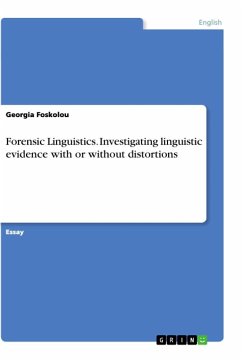 English

Georgia Foskolou

Forensic Linguistics. Investigating linguistic evidence with or without distortions

Essay

GRIN